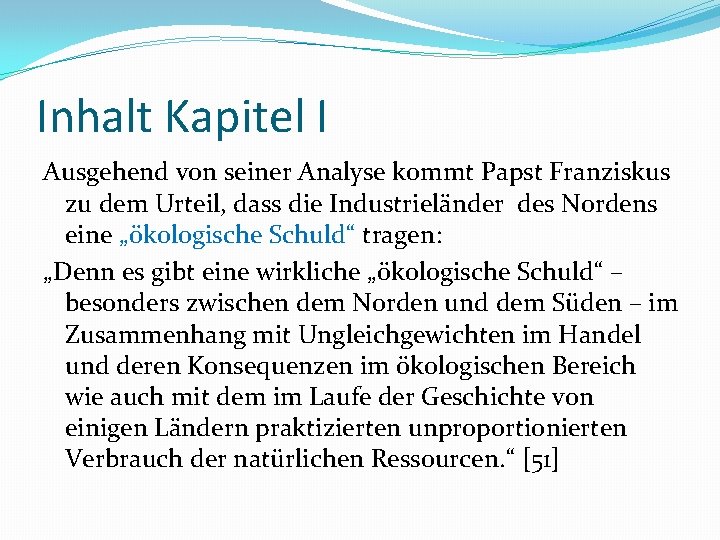 Inhalt Kapitel I

Ausgehend von seiner Analyse kommt Papst Franziskus zu dem Urteil, dass die Industrieländer des Nordens eine „ökologische Schuld“ tragen:

„Denn es gibt eine wirkliche „ökologische Schuld“ – besonders zwischen dem Norden und dem Süden – im Zusammenhang mit Ungleichgewichten im Handel und deren Konsequenzen im ökologischen Bereich wie auch mit dem im Laufe der Geschichte von einigen Ländern praktizierten unproportionierten Verbrauch der natürlichen Ressourcen.“ [51]